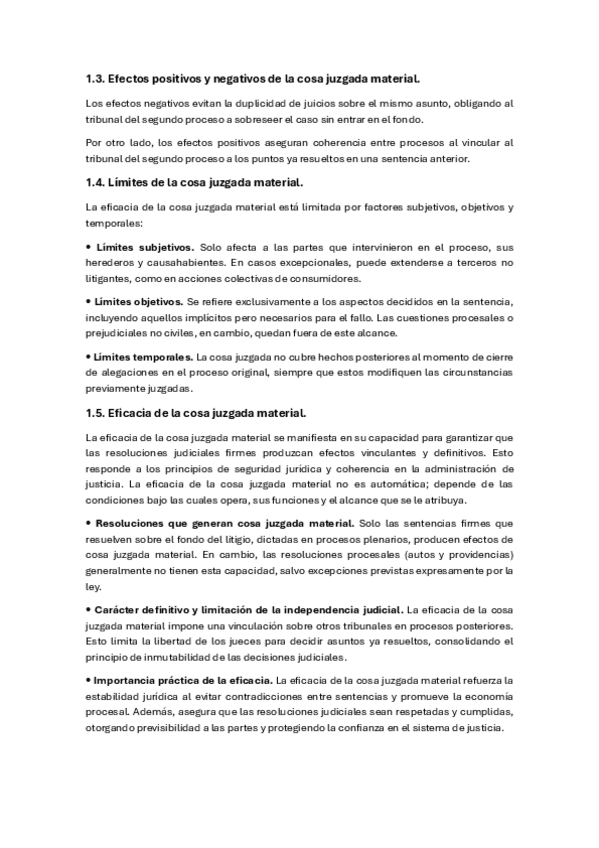 1.3. Efectos positivos y negativos de la cosa juzgada material.

Los efectos negativos evitan la duplicidad de juicios sobre el mismo asunto, obligando al tribunal del segundo proceso a sobreseer el caso sin entrar en el fondo.

Por otro lado, los efectos positivos aseguran coherencia entre procesos al vincular al tribunal del segundo proceso a los puntos ya resueltos en una sentencia anterior.

1.4. Límites de la cosa juzgada material.

La eficacia de la cosa juzgada material está limitada por factores subjetivos, objetivos y temporales:

• Límites subjetivos. Solo afecta a las partes que intervinieron en el proceso, sus herederos y causahabientes. En casos excepcionales, puede extenderse a terceros no litigantes, como en acciones colectivas de consumidores.

• Límites objetivos. Se refiere exclusivamente a los aspectos decididos en la sentencia, incluyendo aquellos implícitos pero necesarios para el fallo. Las cuestiones procesales o prejudiciales no civiles, en cambio, quedan fuera de este alcance.

• Límites temporales. La cosa juzgada no cubre hechos posteriores al momento de cierre de alegaciones en el proceso original, siempre que estos modifiquen las circunstancias previamente juzgadas.

1.5. Eficacia de la cosa juzgada material.

La eficacia de la cosa juzgada material se manifiesta en su capacidad para garantizar que las resoluciones judiciales firmes produzcan efectos vinculantes y definitivos. Esto responde a los principios de seguridad jurídica y coherencia en la administración de justicia. La eficacia de la cosa juzgada material no es automática; depende de las condiciones bajo las cuales opera, sus funciones y el alcance que se le atribuya.

• Resoluciones que generan cosa juzgada material. Solo las sentencias firmes que resuelven sobre el fondo del litigio, dictadas en procesos plenarios, producen efectos de cosa juzgada material. En cambio, las resoluciones procesales (autos y providencias) generalmente no tienen esta capacidad, salvo excepciones previstas expresamente por la ley.

• Carácter definitivo y limitación de la independencia judicial. La eficacia de la cosa juzgada material impone una vinculación sobre otros tribunales en procesos posteriores. Esto limita la libertad de los jueces para decidir asuntos ya resueltos, consolidando el principio de inmutabilidad de las decisiones judiciales.

• Importancia práctica de la eficacia. La eficacia de la cosa juzgada material refuerza la estabilidad jurídica al evitar contradicciones entre sentencias y promueve la economía procesal. Además, asegura que las resoluciones judiciales sean respetadas y cumplidas, otorgando previsibilidad a las partes y protegiendo la confianza en el sistema de justicia.